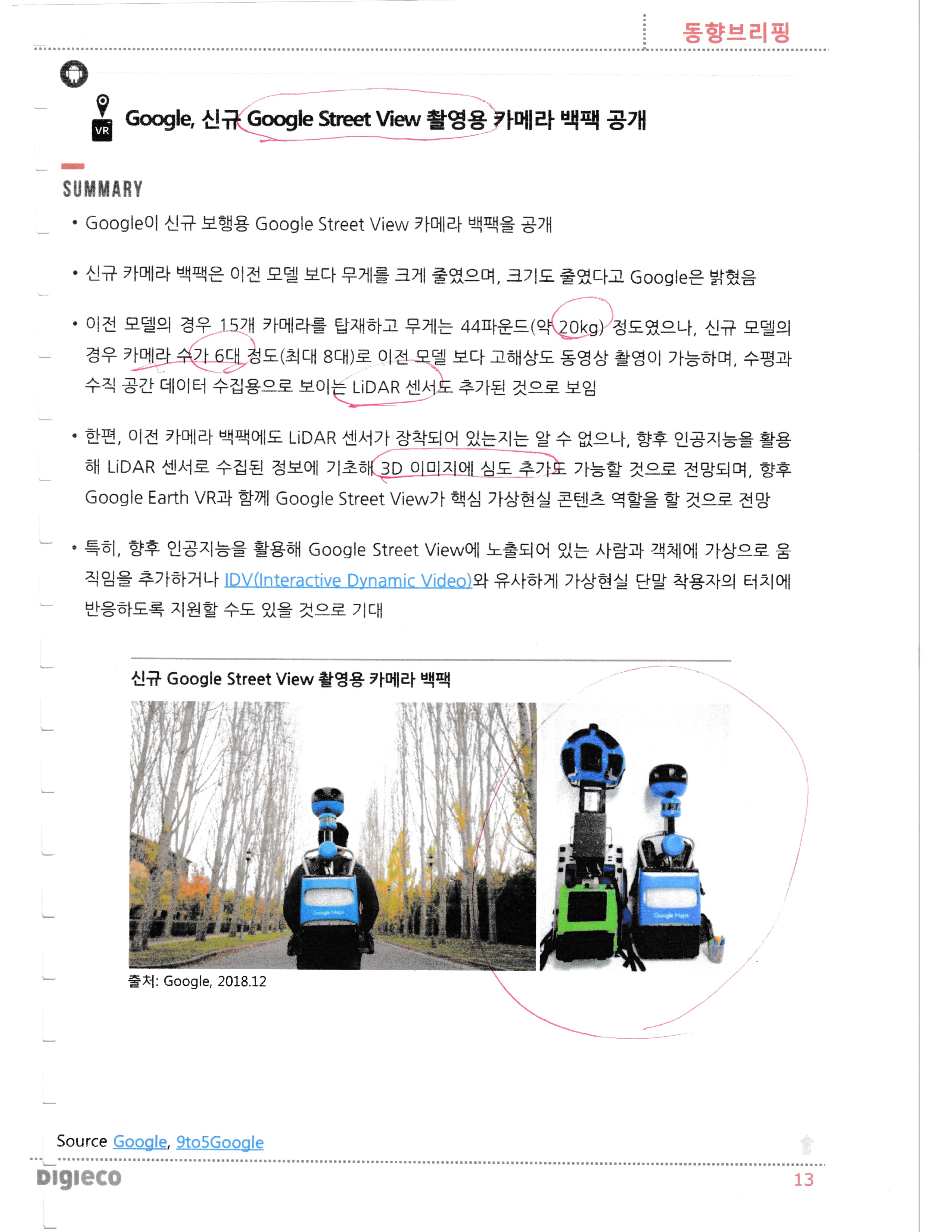 동향브리핑

VR

Google, 신규 Google Street View 촬영용 카메라 백팩 공개

SUMMARY

• Google이 신규 보행용 Google Street View 카메라 백팩을 공개

• 신규 카메라 백팩은 이전 모델 보다 무게를 크게 줄였으며, 크기도 줄였다고 Google은 밝혔음

• 이전 모델의 경우 15개 카메라를 탑재하고 무게는 44파운드(약 20kg) 정도였으나, 신규 모델의 경우 카메라 수가 6대 정도(최대 8대)로 이전 모델 보다 고해상도 동영상 촬영이 가능하며, 수평과 수직 공간 데이터 수집용으로 보이는 LiDAR 센서도 추가된 것으로 보임

• 한편, 이전 카메라 백팩에도 LiDAR 센서가 장착되어 있는지는 알 수 없으나, 향후 인공지능을 활용해 LiDAR 센서로 수집된 정보에 기초해 3D 이미지에 심도 추가도 가능할 것으로 전망되며, 향후 Google Earth VR과 함께 Google Street View가 핵심 가상현실 콘텐츠 역할을 할 것으로 전망

• 특히, 향후 인공지능을 활용해 Google Street View에 노출되어 있는 사람과 객체에 가상으로 움직임을 추가하거나 IDV(Interactive Dynamic Video)와 유사하게 가상현실 단말 착용자의 터치에 반응하도록 지원할 수도 있을 것으로 기대

신규 Google Street View 촬영용 카메라 백팩

Google Maps

Google Maps

출처: Google, 2018.12

Source Google, 9to5Google

Digieco

13